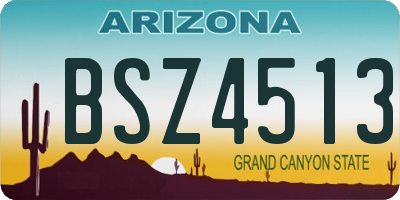 ARIZONA

BSZ4513

GRAND CANYON STATE